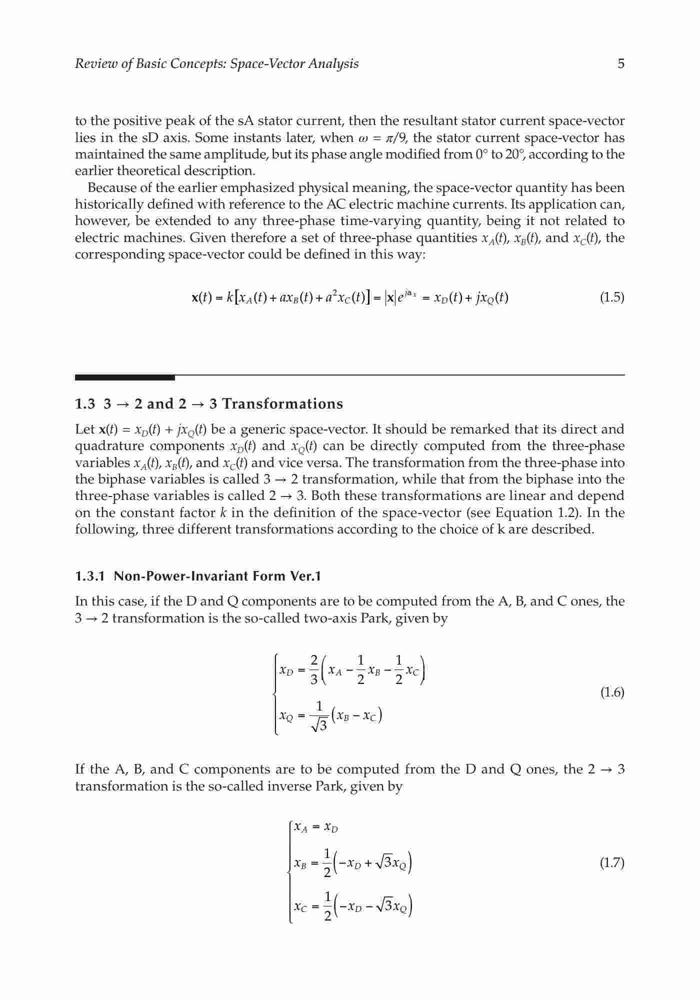 Review of Basic Concepts: Space-Vector Analysis

5

to the positive peak of the sA stator current, then the resultant stator current space-vector lies in the sD axis. Some instants later, when $\omega = \pi/9$, the stator current space-vector has maintained the same amplitude, but its phase angle modified from 0° to 20°, according to the earlier theoretical description.

Because of the earlier emphasized physical meaning, the space-vector quantity has been historically defined with reference to the AC electric machine currents. Its application can, however, be extended to any three-phase time-varying quantity, being it not related to electric machines. Given therefore a set of three-phase quantities $x_A(t)$, $x_B(t)$, and $x_C(t)$, the corresponding space-vector could be defined in this way:

$\mathbf{x}(t) = k\left[x_A(t) + ax_B(t) + a^2x_C(t)\right] = |\mathbf{x}|e^{j\alpha_x} = x_D(t) + jx_Q(t)$ (1.5)

1.3 3 → 2 and 2 → 3 Transformations

Let $\mathbf{x}(t) = x_D(t) + jx_Q(t)$ be a generic space-vector. It should be remarked that its direct and quadrature components $x_D(t)$ and $x_Q(t)$ can be directly computed from the three-phase variables $x_A(t)$, $x_B(t)$, and $x_C(t)$ and vice versa. The transformation from the three-phase into the biphase variables is called 3 → 2 transformation, while that from the biphase into the three-phase variables is called 2 → 3. Both these transformations are linear and depend on the constant factor $k$ in the definition of the space-vector (see Equation 1.2). In the following, three different transformations according to the choice of k are described.

1.3.1 Non-Power-Invariant Form Ver.1

In this case, if the D and Q components are to be computed from the A, B, and C ones, the 3 → 2 transformation is the so-called two-axis Park, given by

$\begin{cases} x_D = \frac{2}{3}\left(x_A - \frac{1}{2}x_B - \frac{1}{2}x_C\right) \\ x_Q = \frac{1}{\sqrt{3}}\left(x_B - x_C\right) \end{cases}$ (1.6)

If the A, B, and C components are to be computed from the D and Q ones, the 2 → 3 transformation is the so-called inverse Park, given by

$\begin{cases} x_A = x_D \\ x_B = \frac{1}{2}\left(-x_D + \sqrt{3}x_Q\right) \\ x_C = \frac{1}{2}\left(-x_D - \sqrt{3}x_Q\right) \end{cases}$ (1.7)